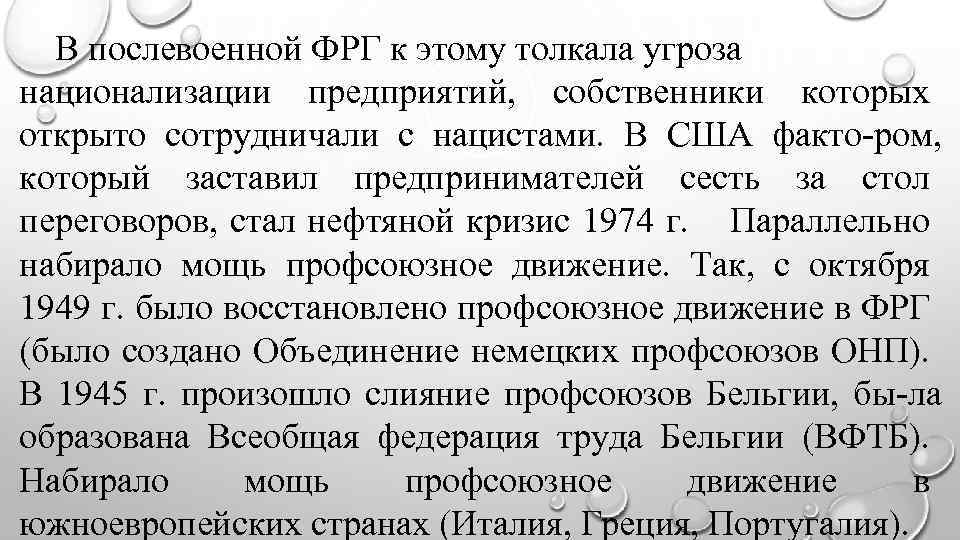 В послевоенной ФРГ к этому толкала угроза национализации предприятий, собственники которых открыто сотрудничали с нацистами. В США факто-ром, который заставил предпринимателей сесть за стол переговоров, стал нефтяной кризис 1974 г. Параллельно набирало мощь профсоюзное движение. Так, с октября 1949 г. было восстановлено профсоюзное движение в ФРГ (было создано Объединение немецких профсоюзов ОНП). В 1945 г. произошло слияние профсоюзов Бельгии, бы-ла образована Всеобщая федерация труда Бельгии (ВФТБ). Набирало мощь профсоюзное движение в южноевропейских странах (Италия, Греция, Португалия).